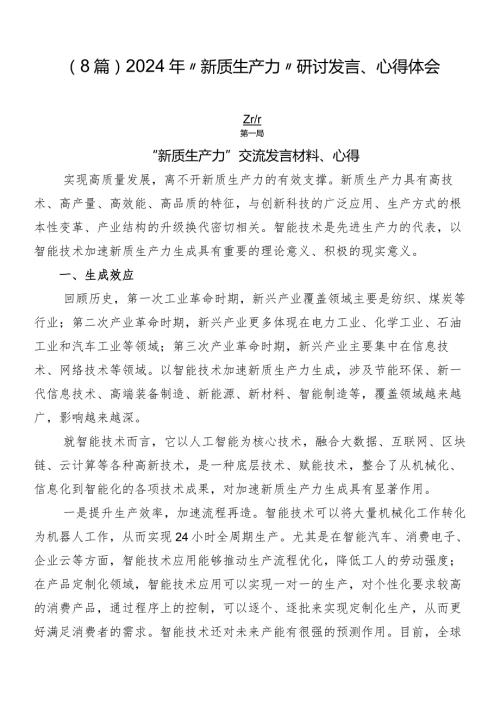 （8篇）2024年〃新质生产力〃研讨发言、心得体会

Zr/r
第一局

“新质生产力”交流发言材料、心得

实现高质量发展，离不开新质生产力的有效支撑。新质生产力具有高技术、高产量、高效能、高品质的特征，与创新科技的广泛应用、生产方式的根本性变革、产业结构的升级换代密切相关。智能技术是先进生产力的代表，以智能技术加速新质生产力生成具有重要的理论意义、积极的现实意义。

一、生成效应

回顾历史，第一次工业革命时期，新兴产业覆盖领域主要是纺织、煤炭等行业；第二次产业革命时期，新兴产业更多体现在电力工业、化学工业、石油工业和汽车工业等领域；第三次产业革命时期，新兴产业主要集中在信息技术、网络技术等领域。以智能技术加速新质生产力生成，涉及节能环保、新一代信息技术、高端装备制造、新能源、新材料、智能制造等，覆盖领域越来越广，影响越来越深。

就智能技术而言，它以人工智能为核心技术，融合大数据、互联网、区块链、云计算等各种高新技术，是一种底层技术、赋能技术，整合了从机械化、信息化到智能化的各项技术成果，对加速新质生产力生成具有显著作用。

一是提升生产效率，加速流程再造。智能技术可以将大量机械化工作转化为机器人工作，从而实现24小时全周期生产。尤其是在智能汽车、消费电子、企业云等方面，智能技术应用能够推动生产流程优化，降低工人的劳动强度；在产品定制化领域，智能技术应用可以实现一对一的生产，对个性化要求较高的消费产品，通过程序上的控制，可以逐个、逐批来实现定制化生产，从而更好满足消费者的需求。智能技术还对未来产能有很强的预测作用。目前，全球